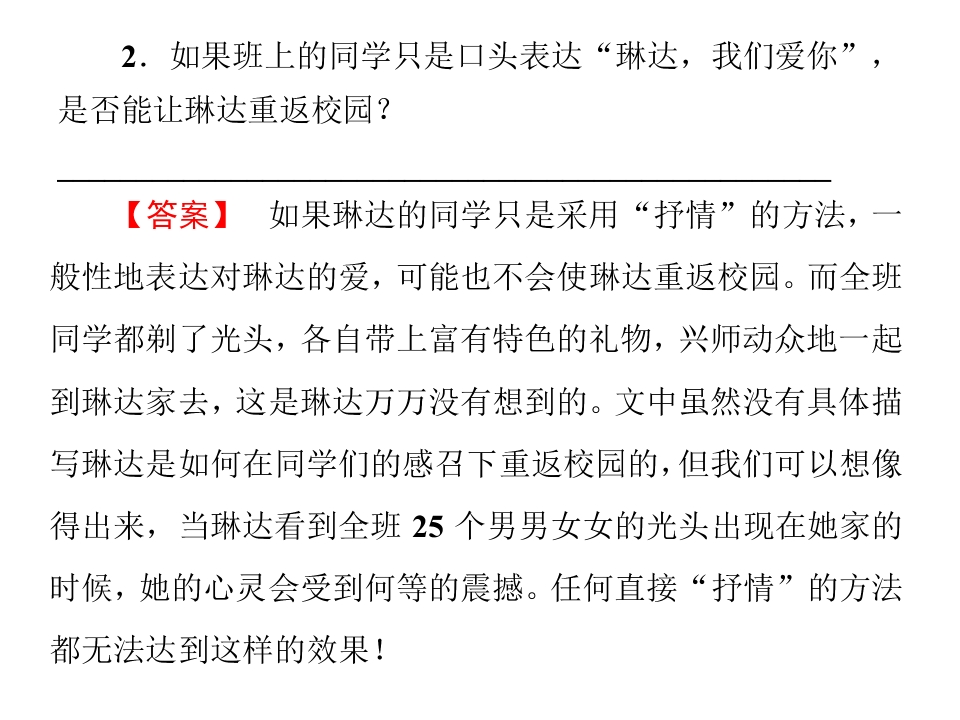 2．如果班上的同学只是口头表达“琳达，我们爱你”，是否能让琳达重返校园？

____

【答案】 如果琳达的同学只是采用“抒情”的方法，一般性地表达对琳达的爱，可能也不会使琳达重返校园。而全班同学都剃了光头，各自带上富有特色的礼物，兴师动众地一起到琳达家去，这是琳达万万没有想到的。文中虽然没有具体描写琳达是如何在同学们的感召下重返校园的，但我们可以想像得出来，当琳达看到全班25个男男女女的光头出现在她家的时候，她的心灵会受到何等的震撼。任何直接“抒情”的方法都无法达到这样的效果！